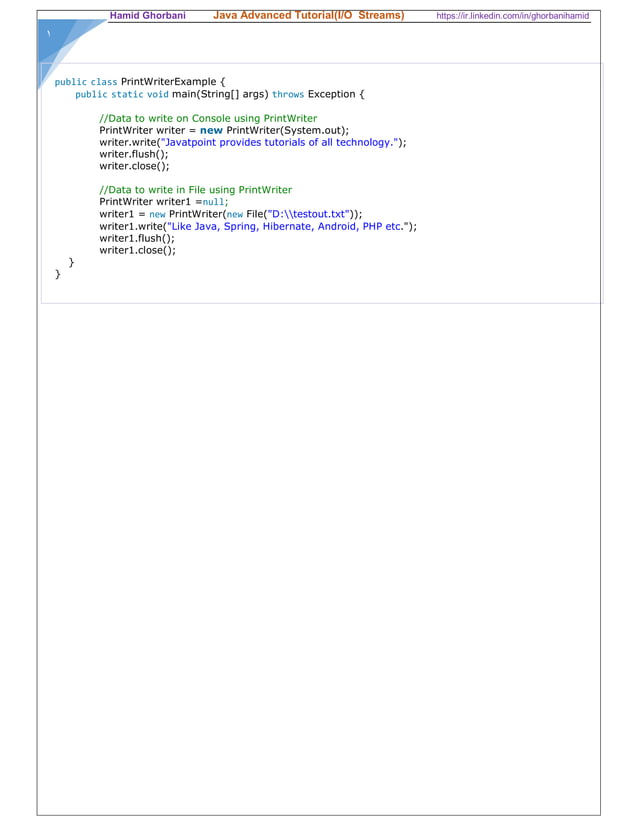 Hamid Ghorbani Java Advanced Tutorial(I/O Streams) https://ir.linkedin.com/in/ghorbanihamid

public class PrintWriterExample {
    public static void main(String[] args) throws Exception {

        //Data to write on Console using PrintWriter
        PrintWriter writer = new PrintWriter(System.out);
        writer.write("Javatpoint provides tutorials of all technology.");
        writer.flush();
        writer.close();

        //Data to write in File using PrintWriter
        PrintWriter writer1 =null;
        writer1 = new PrintWriter(new File("D:\\testout.txt"));
        writer1.write("Like Java, Spring, Hibernate, Android, PHP etc.");
        writer1.flush();
        writer1.close();
    }
}